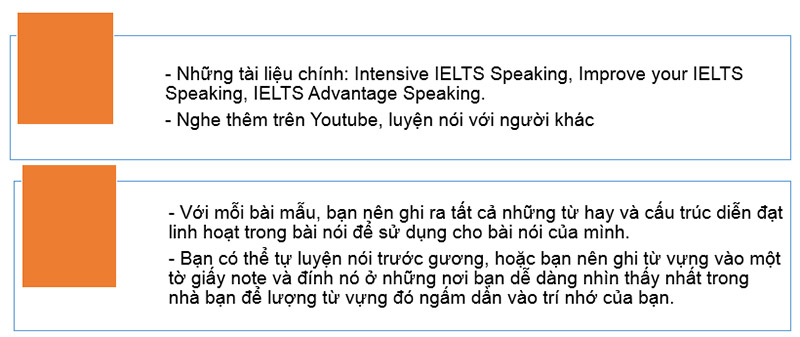 - Những tài liệu chính: Intensive IELTS Speaking, Improve your IELTS Speaking, IELTS Advantage Speaking.

- Nghe thêm trên Youtube, luyện nói với người khác

- Với mỗi bài mẫu, bạn nên ghi ra tất cả những từ hay và cấu trúc diễn đạt linh hoạt trong bài nói để sử dụng cho bài nói của mình.

- Bạn có thể tự luyện nói trước gương, hoặc bạn nên ghi từ vựng vào một tờ giấy note và đính nó ở những nơi bạn dễ dàng nhìn thấy nhất trong nhà bạn để lượng từ vựng đó ngấm dần vào trí nhớ của bạn.